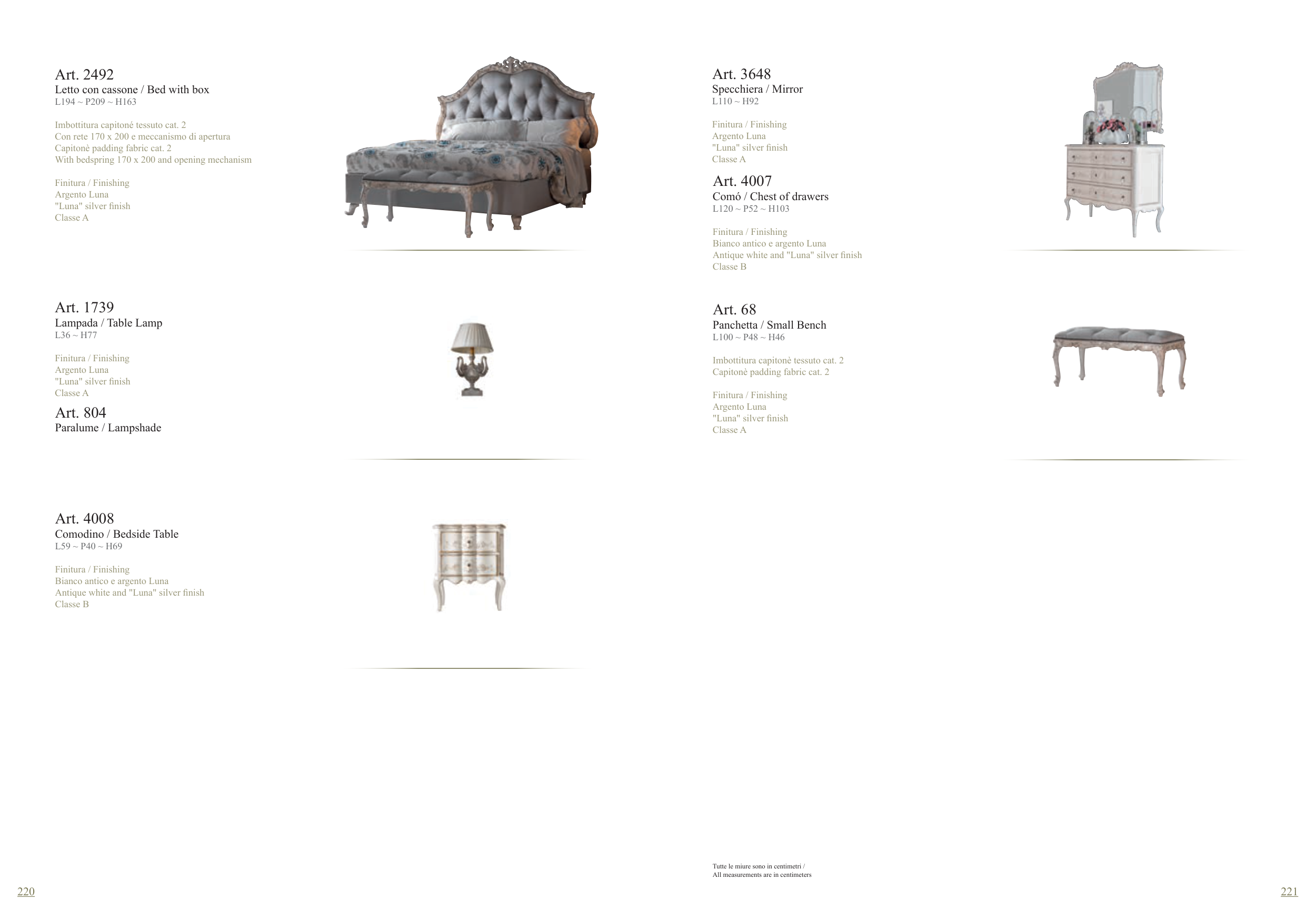 Art. 2492
Letto con cassone / Bed with box
L194 ~ P209 ~ H163

Imbottitura capitoné tessuto cat. 2
Con rete 170 x 200 e meccanismo di apertura
Capitonè padding fabric cat. 2
With bedspring 170 x 200 and opening mechanism

Finitura / Finishing
Argento Luna
"Luna" silver finish
Classe A

Art. 1739
Lampada / Table Lamp
L36 ~ H77

Finitura / Finishing
Argento Luna
"Luna" silver finish
Classe A

Art. 804
Paralume / Lampshade

Art. 4008
Comodino / Bedside Table
L59 ~ P40 ~ H69

Finitura / Finishing
Bianco antico e argento Luna
Antique white and "Luna" silver finish
Classe B

220

Art. 3648
Specchiera / Mirror
L110 ~ H92

Finitura / Finishing
Argento Luna
"Luna" silver finish
Classe A

Art. 4007
Comó / Chest of drawers
L120 ~ P52 ~ H103

Finitura / Finishing
Bianco antico e argento Luna
Antique white and "Luna" silver finish
Classe B

Art. 68
Panchetta / Small Bench
L100 ~ P48 ~ H46

Imbottitura capitonè tessuto cat. 2
Capitonè padding fabric cat. 2

Finitura / Finishing
Argento Luna
"Luna" silver finish
Classe A

Tutte le miure sono in centimetri /
All measurements are in centimeters

221